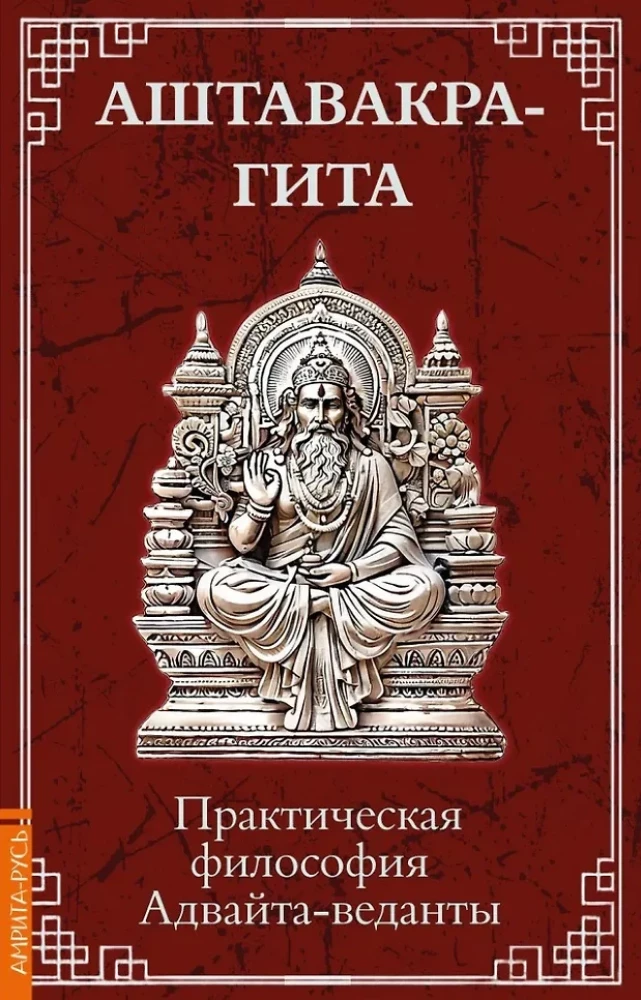 АШТАВАКРА-ГИТА

Практическая философия Адвайта-веданты

АМРИТА-РУСЬ